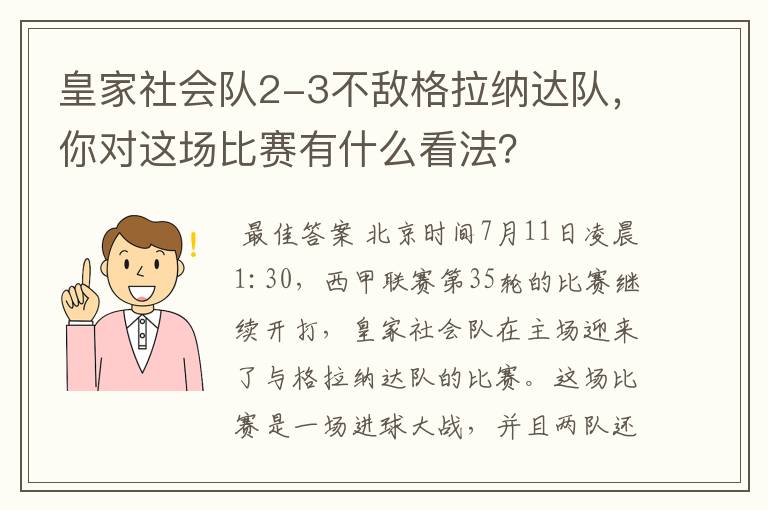 皇家社会队2-3不敌格拉纳达队，你对这场比赛有什么看法？

最佳答案 北京时间7月11日凌晨1:30，西甲联赛第35轮的比赛继续开打，皇家社会队在主场迎来了与格拉纳达队的比赛。这场比赛是一场进球大战，并且两队还